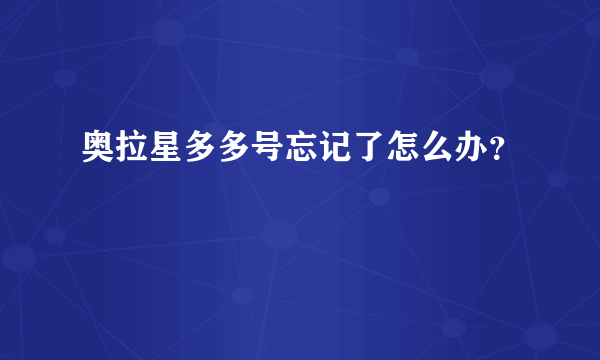 奥拉星多多号忘记了怎么办？